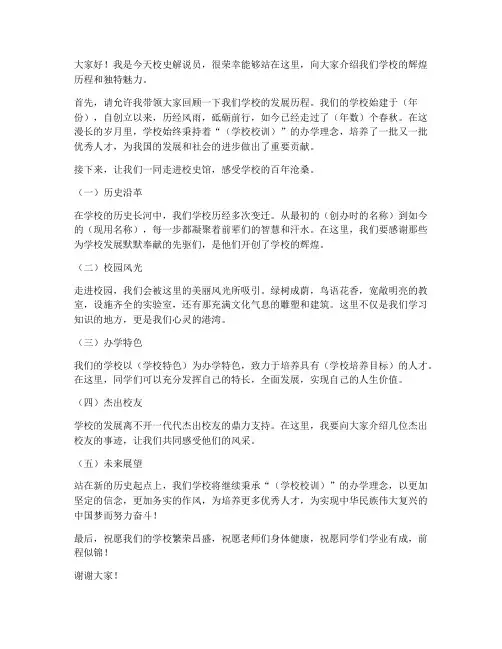 大家好！我是今天校史解说员，很荣幸能够站在这里，向大家介绍我们学校的辉煌历程和独特魅力。

首先，请允许我带领大家回顾一下我们学校的发展历程。我们的学校始建于（年份），自创立以来，历经风雨，砥砺前行，如今已经走过了（年数）个春秋。在这漫长的岁月里，学校始终秉持着“（学校校训）”的办学理念，培养了一批又一批优秀人才，为我国的发展和社会的进步做出了重要贡献。

接下来，让我们一同走进校史馆，感受学校的百年沧桑。

（一）历史沿革

在学校的历史长河中，我们学校历经多次变迁。从最初的（创办时的名称）到如今的（现用名称），每一步都凝聚着前辈们的智慧和汗水。在这里，我们要感谢那些为学校发展默默奉献的先驱们，是他们开创了学校的辉煌。

（二）校园风光

走进校园，我们会被这里的美丽风光所吸引。绿树成荫，鸟语花香，宽敞明亮的教室，设施齐全的实验室，还有那充满文化气息的雕塑和建筑。这里不仅是我们学习知识的地方，更是我们心灵的港湾。

（三）办学特色

我们的学校以（学校特色）为办学特色，致力于培养具有（学校培养目标）的人才。在这里，同学们可以充分发挥自己的特长，全面发展，实现自己的人生价值。

（四）杰出校友

学校的发展离不开一代代杰出校友的鼎力支持。在这里，我要向大家介绍几位杰出校友的事迹，让我们共同感受他们的风采。

（五）未来展望

站在新的历史起点上，我们学校将继续秉承“（学校校训）”的办学理念，以更加坚定的信念，更加务实的作风，为培养更多优秀人才，为实现中华民族伟大复兴的中国梦而努力奋斗！

最后，祝愿我们的学校繁荣昌盛，祝愿老师们身体健康，祝愿同学们学业有成，前程似锦！

谢谢大家！